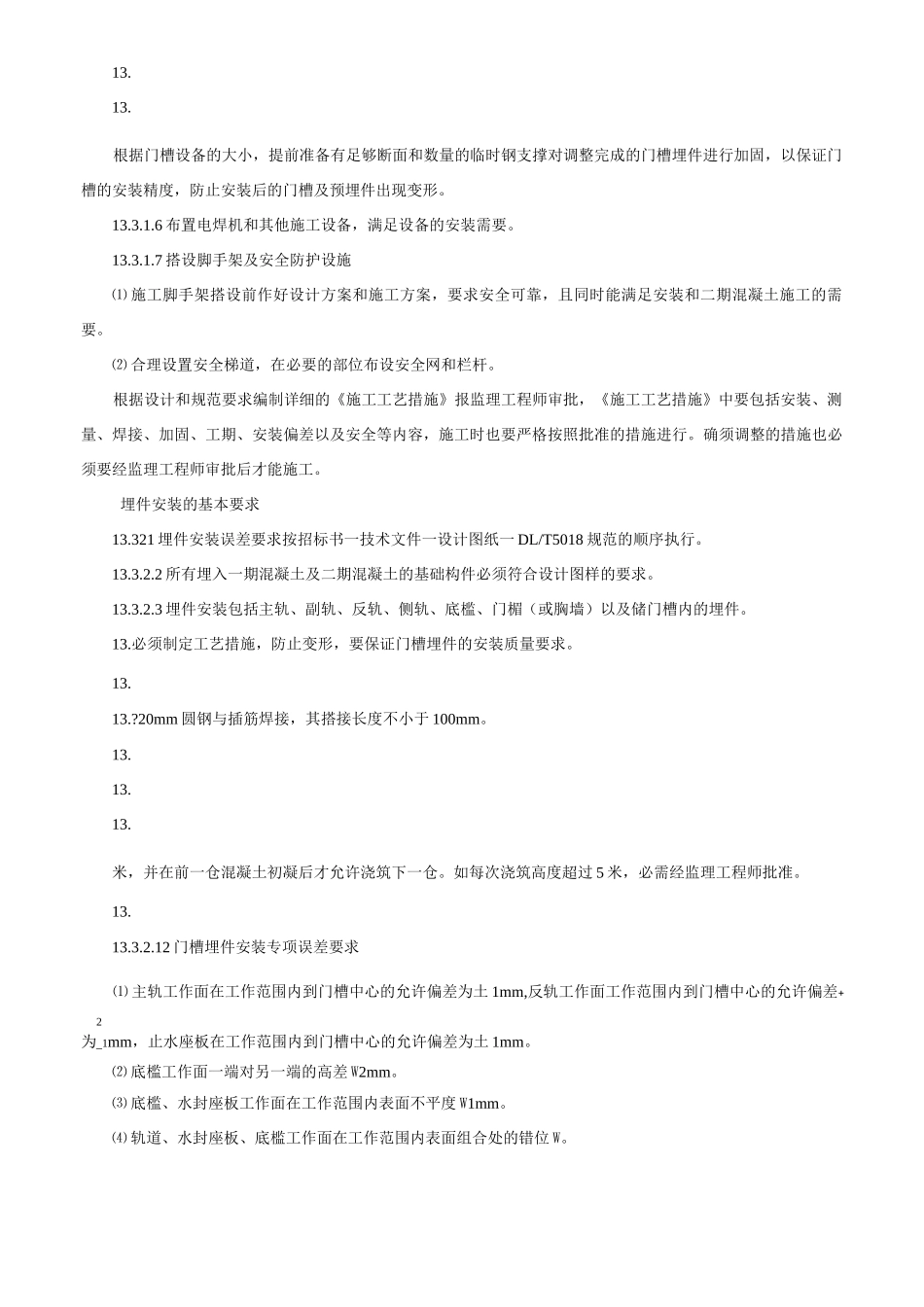 13.

13.

根据门槽设备的大小，提前准备有足够断面和数量的临时钢支撑对调整完成的门槽埋件进行加固，以保证门槽的安装精度，防止安装后的门槽及预埋件出现变形。

13.3.1.6 布置电焊机和其他施工设备，满足设备的安装需要。

13.3.1.7 搭设脚手架及安全防护设施

⑴ 施工脚手架搭设前作好设计方案和施工方案，要求安全可靠，且同时能满足安装和二期混凝土施工的需要。

⑵ 合理设置安全梯道，在必要的部位布设安全网和栏杆。

根据设计和规范要求编制详细的《施工工艺措施》报监理工程师审批，《施工工艺措施》中要包括安装、测量、焊接、加固、工期、安装偏差以及安全等内容，施工时也要严格按照批准的措施进行。确须调整的措施也必须要经监理工程师审批后才能施工。

埋件安装的基本要求

13.321 埋件安装误差要求按招标书一技术文件一设计图纸一 DL/T5018 规范的顺序执行。

13.3.2.2 所有埋入一期混凝土及二期混凝土的基础构件必须符合设计图样的要求。

13.3.2.3 埋件安装包括主轨、副轨、反轨、侧轨、底槛、门楣（或胸墙）以及储门槽内的埋件。

13.必须制定工艺措施，防止变形，要保证门槽埋件的安装质量要求。

13.

13.?20mm 圆钢与插筋焊接，其搭接长度不小于 100mm。

13.

13.

13.

米，并在前一仓混凝土初凝后才允许浇筑下一仓。如每次浇筑高度超过 5 米，必需经监理工程师批准。

13.

13.3.2.12 门槽埋件安装专项误差要求

⑴ 主轨工作面在工作范围内到门槽中心的允许偏差为土 1mm,反轨工作面工作范围内到门槽中心的允许偏差+
2
为_1mm，止水座板在工作范围内到门槽中心的允许偏差为土 1mm。

⑵ 底槛工作面一端对另一端的高差 W2mm。

⑶ 底槛、水封座板工作面在工作范围内表面不平度 W1mm。

⑷ 轨道、水封座板、底槛工作面在工作范围内表面组合处的错位 W。